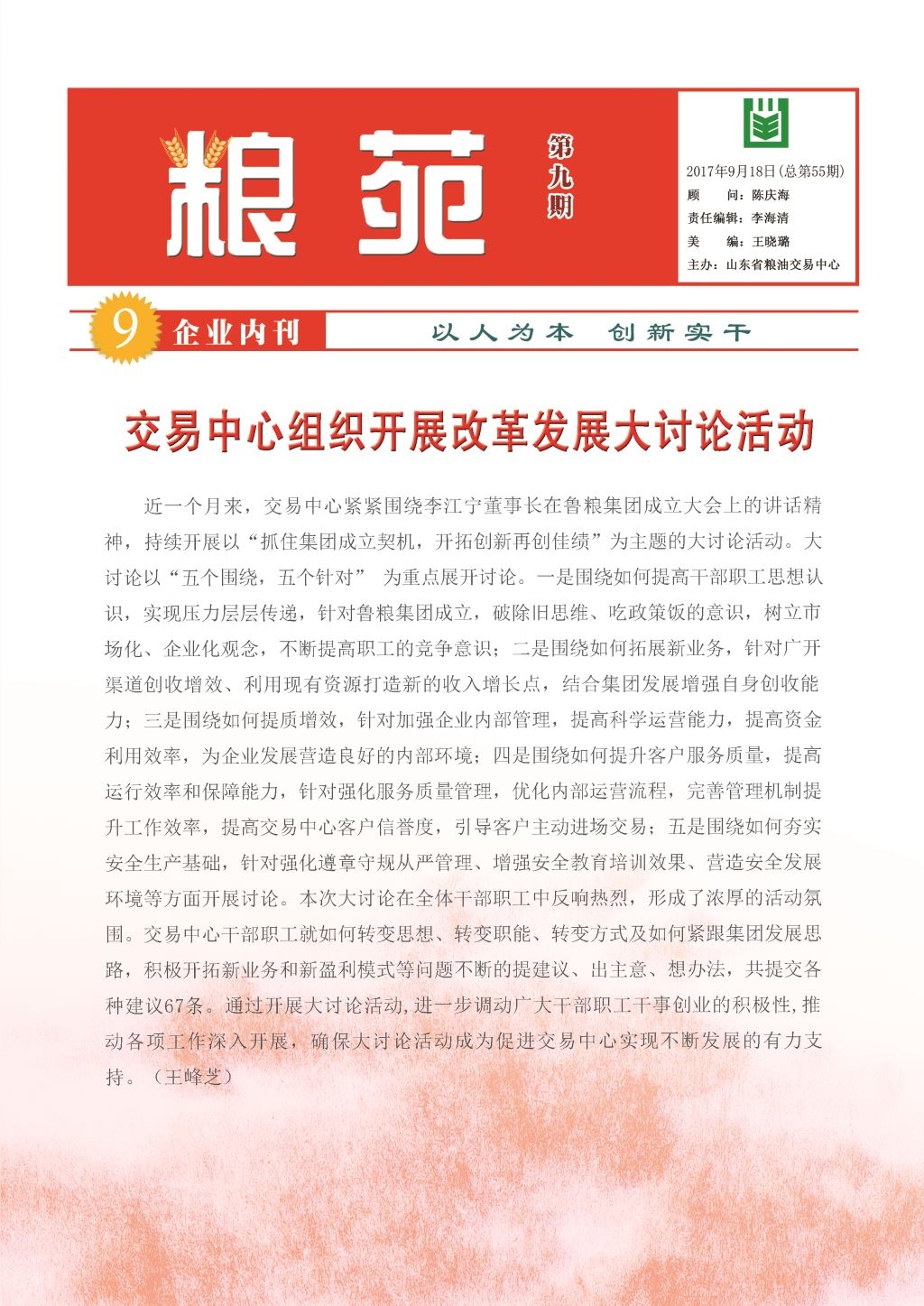 粮苑

第九期

2017年9月18日(总第55期)
顾　　问：陈庆海
责任编辑：李海清
美　　编：王晓璐
主办：山东省粮油交易中心

9 企业内刊

以人为本　创新实干

交易中心组织开展改革发展大讨论活动

近一个月来，交易中心紧紧围绕李江宁董事长在鲁粮集团成立大会上的讲话精神，持续开展以“抓住集团成立契机，开拓创新再创佳绩”为主题的大讨论活动。大讨论以“五个围绕，五个针对” 为重点展开讨论。一是围绕如何提高干部职工思想认识，实现压力层层传递，针对鲁粮集团成立，破除旧思维、吃政策饭的意识，树立市场化、企业化观念，不断提高职工的竞争意识；二是围绕如何拓展新业务，针对广开渠道创收增效、利用现有资源打造新的收入增长点，结合集团发展增强自身创收能力；三是围绕如何提质增效，针对加强企业内部管理，提高科学运营能力，提高资金利用效率，为企业发展营造良好的内部环境；四是围绕如何提升客户服务质量，提高运行效率和保障能力，针对强化服务质量管理，优化内部运营流程，完善管理机制提升工作效率，提高交易中心客户信誉度，引导客户主动进场交易；五是围绕如何夯实安全生产基础，针对强化遵章守规从严管理、增强安全教育培训效果、营造安全发展环境等方面开展讨论。本次大讨论在全体干部职工中反响热烈，形成了浓厚的活动氛围。交易中心干部职工就如何转变思想、转变职能、转变方式及如何紧跟集团发展思路，积极开拓新业务和新盈利模式等问题不断的提建议、出主意、想办法，共提交各种建议67条。通过开展大讨论活动，进一步调动广大干部职工干事创业的积极性，推动各项工作深入开展，确保大讨论活动成为促进交易中心实现不断发展的有力支持。（王峰芝）